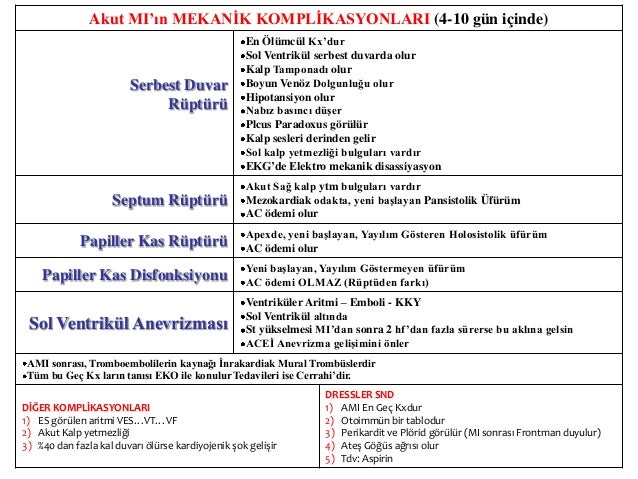 Akut MI'ın MEKANİK KOMPLİKASYONLARI (4-10 gün içinde)

| | |
|---|---|
| Serbest Duvar Rüptürü | •En Ölümcül Kx'dur •Sol Ventrikül serbest duvarda olur •Kalp Tamponadı olur •Boyun Venöz Dolgunluğu olur •Hipotansiyon olur •Nabız basıncı düşer •Plcus Paradoxus görülür •Kalp sesleri derinden gelir •Sol kalp yetmezliği bulguları vardır •EKG'de Elektro mekanik disassiyasyon |
| Septum Rüptürü | •Akut Sağ kalp ytm bulguları vardır •Mezokardiak odakta, yeni başlayan Pansistolik Üfürüm •AC ödemi olur |
| Papiller Kas Rüptürü | •Apexde, yeni başlayan, Yayılım Gösteren Holosistolik üfürüm •AC ödemi olur |
| Papiller Kas Disfonksiyonu | •Yeni başlayan, Yayılım Göstermeyen üfürüm •AC ödemi OLMAZ (Rüptüden farkı) |
| Sol Ventrikül Anevrizması | •Ventriküler Aritmi – Emboli - KKY •Sol Ventrikül altında •St yükselmesi MI'dan sonra 2 hf'dan fazla sürerse bu aklına gelsin •ACEİ Anevrizma gelişimini önler |

•AMI sonrası, Tromboembolilerin kaynağı İnrakardiak Mural Trombüslerdir
•Tüm bu Geç Kx ların tanısı EKO ile konulur Tedavileri ise Cerrahi'dir.

DİĞER KOMPLİKASYONLARI
1) ES görülen aritmi VES…VT…VF
2) Akut Kalp yetmezliği
3) %40 dan fazla kal duvarı ölürse kardiyojenik şok gelişir

DRESSLER SND
1) AMI En Geç Kxdur
2) Otoimmün bir tablodur
3) Perikardit ve Plörid görülür (MI sonrası Frontman duyulur)
4) Ateş Göğüs ağrısı olur
5) Tdv: Aspirin